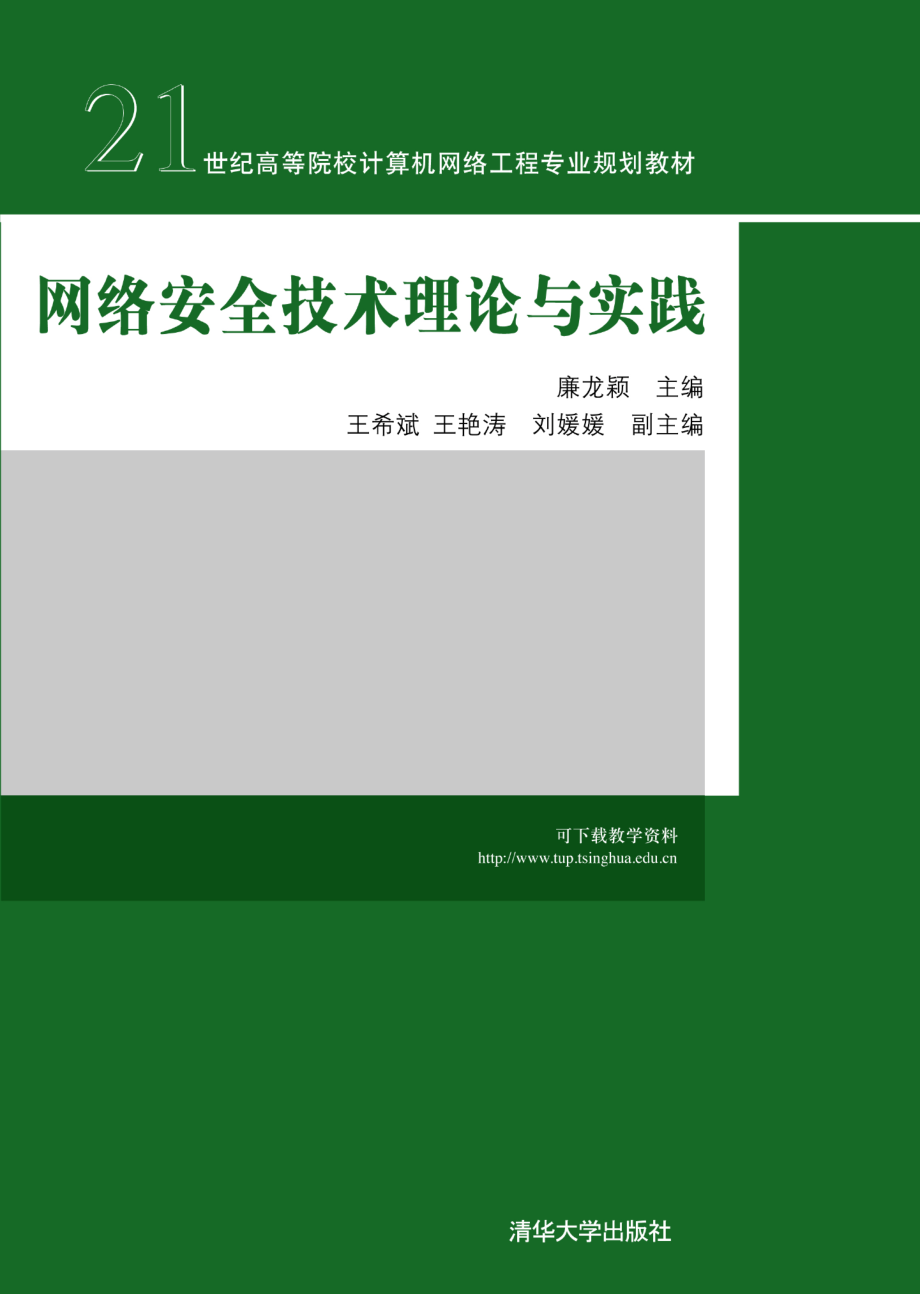 21世纪高等院校计算机网络工程专业规划教材

网络安全技术理论与实践

廉龙颖 主编

王希斌 王艳涛 刘媛媛 副主编

可下载教学资料
http://www.tup.tsinghua.edu.cn

清华大学出版社